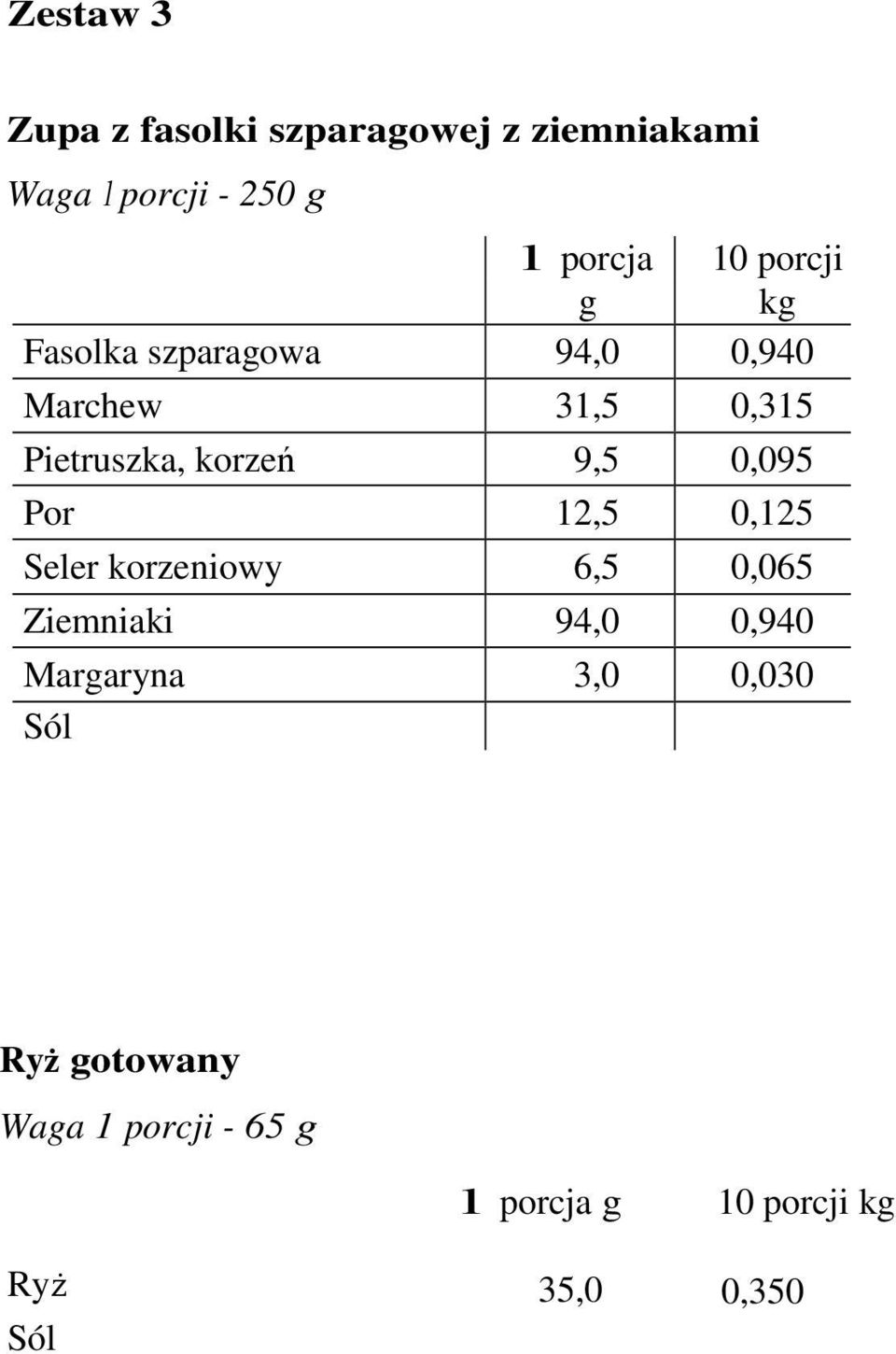 Zestaw 3

Zupa z fasolki szparagowej z ziemniakami

Waga 1 porcji - 250 g

| | 1 porcja g | 10 porcji kg |
|---|---|---|
| Fasolka szparagowa | 94,0 | 0,940 |
| Marchew | 31,5 | 0,315 |
| Pietruszka, korzeń | 9,5 | 0,095 |
| Por | 12,5 | 0,125 |
| Seler korzeniowy | 6,5 | 0,065 |
| Ziemniaki | 94,0 | 0,940 |
| Margaryna | 3,0 | 0,030 |
| Sól | | |

Ryż gotowany

Waga 1 porcji - 65 g

| | 1 porcja g | 10 porcji kg |
|---|---|---|
| Ryż | 35,0 | 0,350 |
| Sól | | |